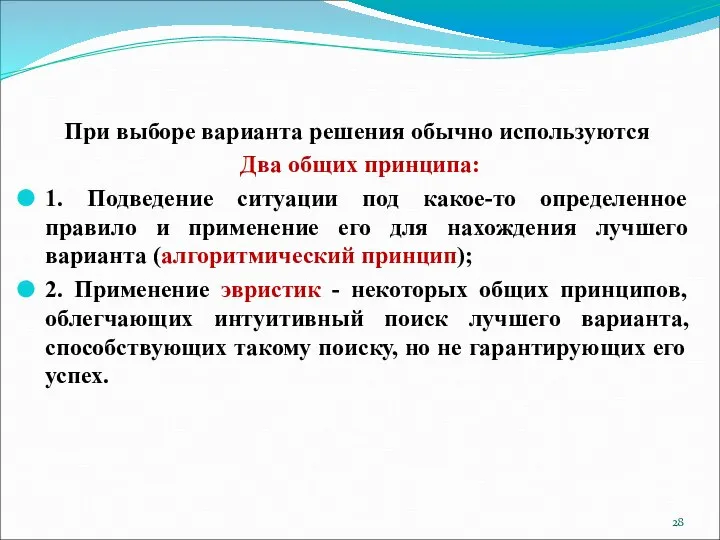 При выборе варианта решения обычно используются
Два общих принципа:

1. Подведение ситуации под какое-то определенное правило и применение его для нахождения лучшего варианта (алгоритмический принцип);

2. Применение эвристик - некоторых общих принципов, облегчающих интуитивный поиск лучшего варианта, способствующих такому поиску, но не гарантирующих его успех.

28